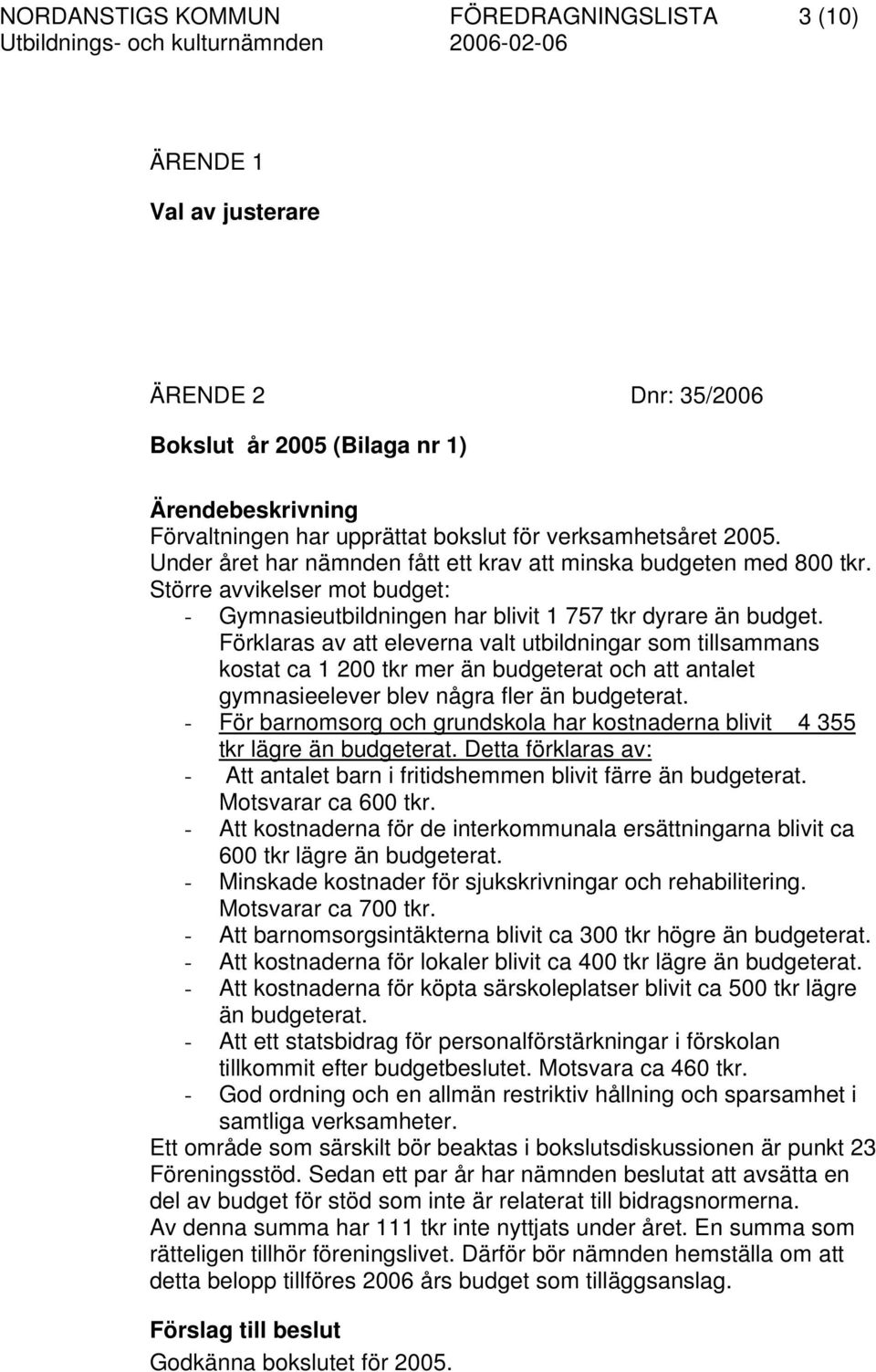 NORDANSTIGS KOMMUN FÖREDRAGNINGSLISTA 3 (10)
Utbildnings- och kulturnämnden 2006-02-06

ÄRENDE 1

Val av justerare

ÄRENDE 2 Dnr: 35/2006

Bokslut år 2005 (Bilaga nr 1)

Ärendebeskrivning
Förvaltningen har upprättat bokslut för verksamhetsåret 2005.
Under året har nämnden fått ett krav att minska budgeten med 800 tkr.
Större avvikelser mot budget:
- Gymnasieutbildningen har blivit 1 757 tkr dyrare än budget. Förklaras av att eleverna valt utbildningar som tillsammans kostat ca 1 200 tkr mer än budgeterat och att antalet gymnasieelever blev några fler än budgeterat.
- För barnomsorg och grundskola har kostnaderna blivit 4 355 tkr lägre än budgeterat. Detta förklaras av:
- Att antalet barn i fritidshemmen blivit färre än budgeterat. Motsvarar ca 600 tkr.
- Att kostnaderna för de interkommunala ersättningarna blivit ca 600 tkr lägre än budgeterat.
- Minskade kostnader för sjukskrivningar och rehabilitering. Motsvarar ca 700 tkr.
- Att barnomsorgsintäkterna blivit ca 300 tkr högre än budgeterat.
- Att kostnaderna för lokaler blivit ca 400 tkr lägre än budgeterat.
- Att kostnaderna för köpta särskoleplatser blivit ca 500 tkr lägre än budgeterat.
- Att ett statsbidrag för personalförstärkningar i förskolan tillkommit efter budgetbeslutet. Motsvara ca 460 tkr.
- God ordning och en allmän restriktiv hållning och sparsamhet i samtliga verksamheter.
Ett område som särskilt bör beaktas i bokslutsdiskussionen är punkt 23 Föreningsstöd. Sedan ett par år har nämnden beslutat att avsätta en del av budget för stöd som inte är relaterat till bidragsnormerna.
Av denna summa har 111 tkr inte nyttjats under året. En summa som rätteligen tillhör föreningslivet. Därför bör nämnden hemställa om att detta belopp tillföres 2006 års budget som tilläggsanslag.

Förslag till beslut
Godkänna bokslutet för 2005.